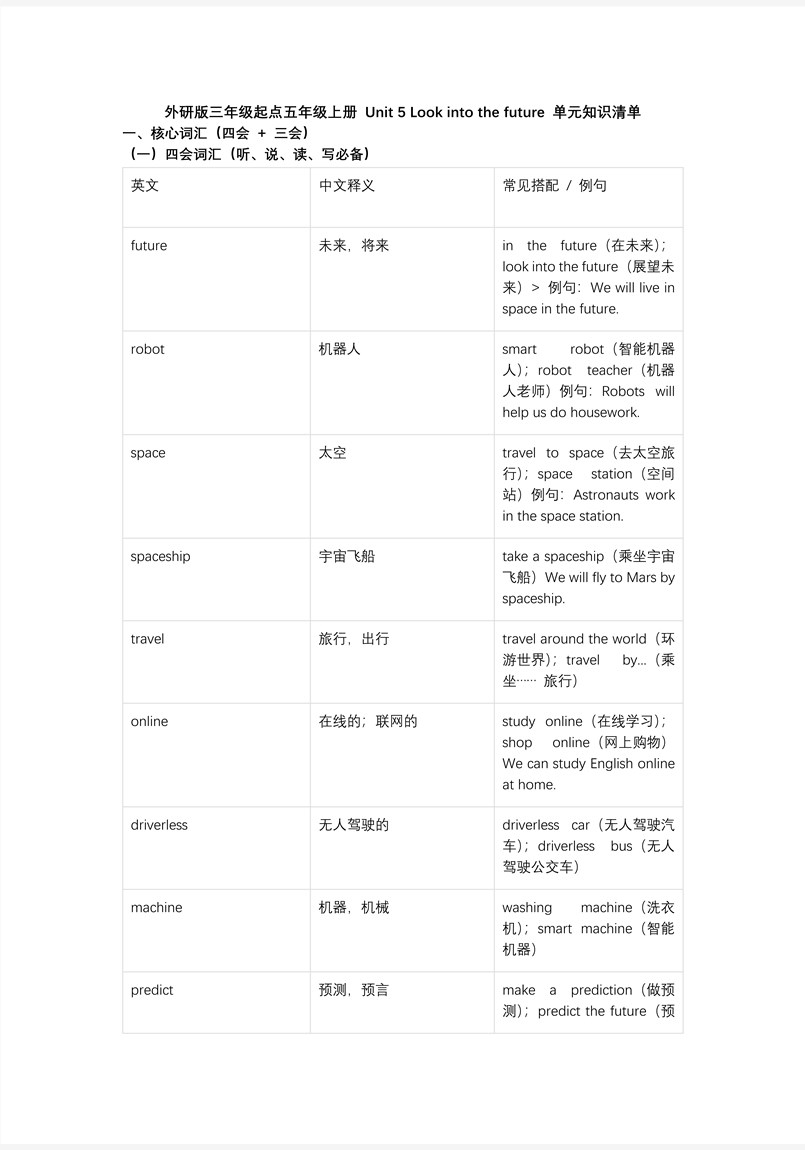 外研版三年级起点五年级上册 Unit 5 Look into the future 单元知识清单

一、核心词汇（四会 + 三会）

（一）四会词汇（听、说、读、写必备）

| 英文 | 中文释义 | 常见搭配 / 例句 |
|---|---|---|
| future | 未来，将来 | in the future（在未来）；look into the future（展望未来）> 例句：We will live in space in the future. |
| robot | 机器人 | smart robot（智能机器人）；robot teacher（机器人老师）例句：Robots will help us do housework. |
| space | 太空 | travel to space（去太空旅行）；space station（空间站）例句：Astronauts work in the space station. |
| spaceship | 宇宙飞船 | take a spaceship（乘坐宇宙飞船）We will fly to Mars by spaceship. |
| travel | 旅行，出行 | travel around the world（环游世界）；travel by...（乘坐…… 旅行） |
| online | 在线的；联网的 | study online（在线学习）；shop online（网上购物）We can study English online at home. |
| driverless | 无人驾驶的 | driverless car（无人驾驶汽车）；driverless bus（无人驾驶公交车） |
| machine | 机器，机械 | washing machine（洗衣机）；smart machine（智能机器） |
| predict | 预测，预言 | make a prediction（做预测）；predict the future（预 |